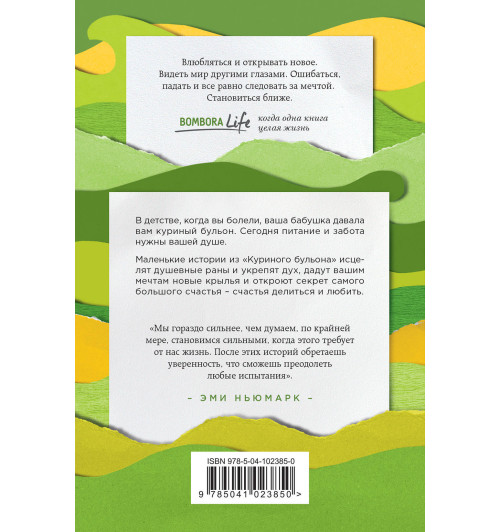 Влюбляться и открывать новое. Видеть мир другими глазами. Ошибаться, падать и все равно следовать за мечтой. Становиться ближе.

BOMBORA Life когда одна книга целая жизнь

В детстве, когда вы болели, ваша бабушка давала вам куриный бульон. Сегодня питание и забота нужны вашей душе.

Маленькие истории из «Куриного бульона» исцелят душевные раны и укрепят дух, дадут вашим мечтам новые крылья и откроют секрет самого большого счастья – счастья делиться и любить.

«Мы гораздо сильнее, чем думаем, по крайней мере, становимся сильными, когда этого требует от нас жизнь. После этих историй обретаешь уверенность, что сможешь преодолеть любые испытания».

– ЭМИ НЬЮМАРК –

ISBN 978-5-04-102385-0

9 785041 023850 >